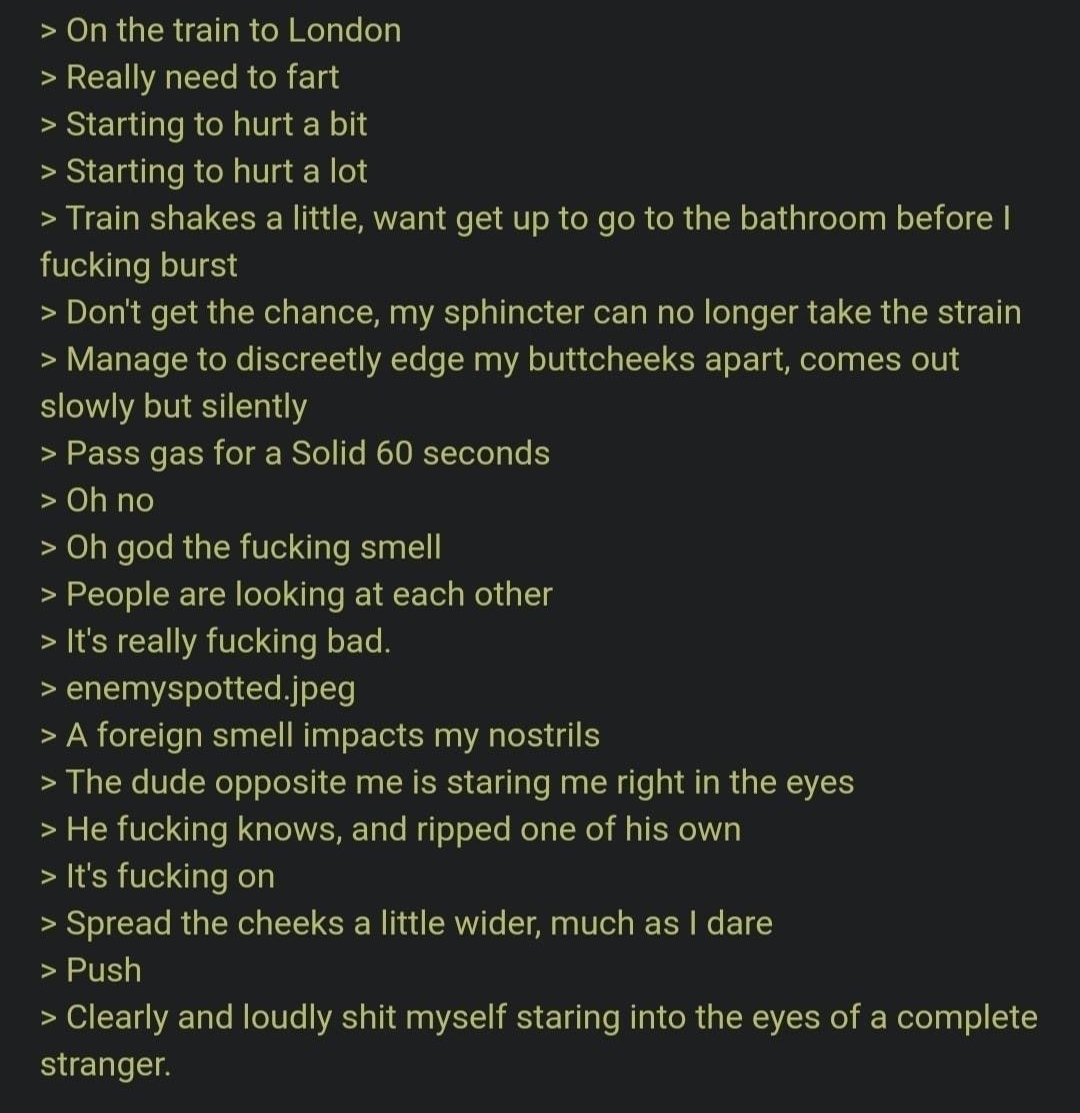 > On the train to London
> Really need to fart
> Starting to hurt a bit
> Starting to hurt a lot
> Train shakes a little, want get up to go to the bathroom before I fucking burst
> Don't get the chance, my sphincter can no longer take the strain
> Manage to discreetly edge my buttcheeks apart, comes out slowly but silently
> Pass gas for a Solid 60 seconds
> Oh no
> Oh god the fucking smell
> People are looking at each other
> It's really fucking bad.
> enemyspotted.jpeg
> A foreign smell impacts my nostrils
> The dude opposite me is staring me right in the eyes
> He fucking knows, and ripped one of his own
> It's fucking on
> Spread the cheeks a little wider, much as I dare
> Push
> Clearly and loudly shit myself staring into the eyes of a complete stranger.